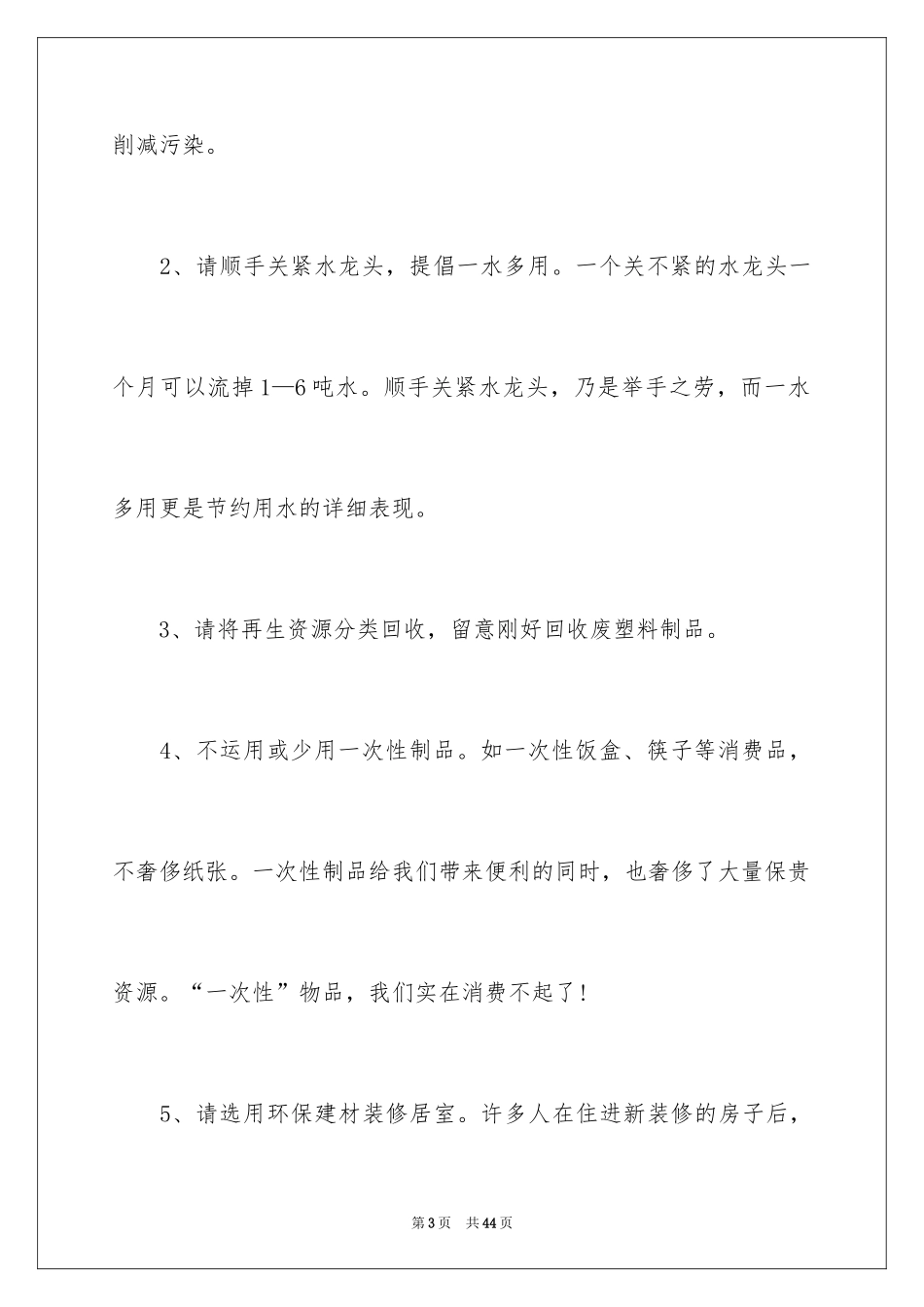 削减污染。

2、请顺手关紧水龙头，提倡一水多用。一个关不紧的水龙头一个月可以流掉1—6吨水。顺手关紧水龙头，乃是举手之劳，而一水多用更是节约用水的详细表现。

3、请将再生资源分类回收，留意刚好回收废塑料制品。

4、不运用或少用一次性制品。如一次性饭盒、筷子等消费品，不奢侈纸张。一次性制品给我们带来便利的同时，也奢侈了大量保贵资源。“一次性”物品，我们实在消费不起了！

5、请选用环保建材装修居室。许多人在住进新装修的房子后，

第3页　共44页